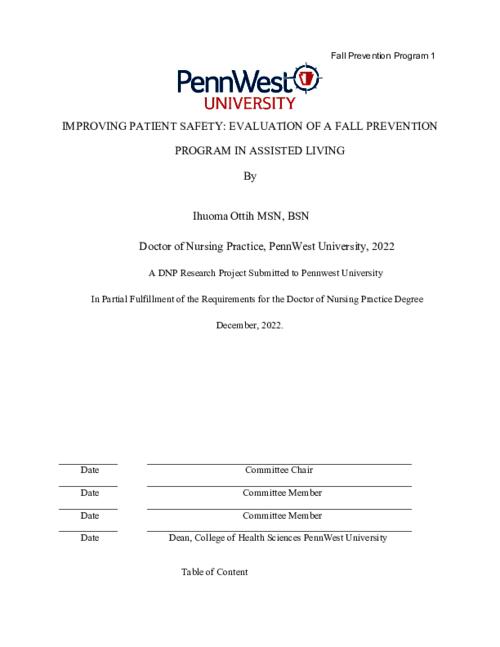 Fall Prevention Program 1

PennWest UNIVERSITY

IMPROVING PATIENT SAFETY: EVALUATION OF A FALL PREVENTION PROGRAM IN ASSISTED LIVING

By

Ihuoma Ottih MSN, BSN

Doctor of Nursing Practice, PennWest University, 2022

A DNP Research Project Submitted to Pennwest University

In Partial Fulfillment of the Requirements for the Doctor of Nursing Practice Degree

December, 2022.

Date Committee Chair

Date Committee Member

Date Committee Member

Date Dean, College of Health Sciences PennWest University

Table of Content